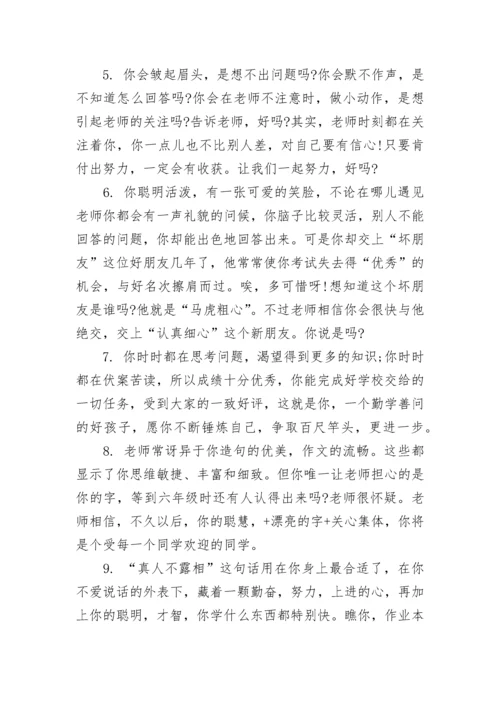 5. 你会皱起眉头，是想不出问题吗?你会默不作声，是不知道怎么回答吗?你会在老师不注意时，做小动作，是想引起老师的关注吗?告诉老师，好吗?其实，老师时刻都在关注着你，你一点儿也不比别人差，对自己要有信心!只要肯付出努力，一定会有收获。让我们一起努力，好吗?

6. 你聪明活泼，有一张可爱的笑脸，不论在哪儿遇见老师你都会有一声礼貌的问候，你脑子比较灵活，别人不能回答的问题，你却能出色地回答出来。可是你却交上“坏朋友”这位好朋友几年了，他常常使你考试失去得“优秀”的机会，与好名次擦肩而过。唉，多可惜呀!想知道这个坏朋友是谁吗?他就是“马虎粗心”。不过老师相信你会很快与他绝交，交上“认真细心”这个新朋友。你说是吗?

7. 你时时都在思考问题，渴望得到更多的知识;你时时都在伏案苦读，所以成绩十分优秀，你能完成好学校交给的一切任务，受到大家的一致好评，这就是你，一个勤学善问的好孩子，愿你不断锤炼自己，争取百尺竿头，更进一步。

8. 老师常讶异于你造句的优美，作文的流畅。这些都显示了你思维敏捷、丰富和细致。但你唯一让老师担心的是你的字，等到六年级时还有人认得出来吗?老师很怀疑。老师相信，不久以后，你的聪慧，+漂亮的字+关心集体，你将是个受每一个同学欢迎的同学。

9. “真人不露相”这句话用在你身上最合适了，在你不爱说话的外表下，藏着一颗勤奋，努力，上进的心，再加上你的聪明，才智，你学什么东西都特别快。瞧你，作业本